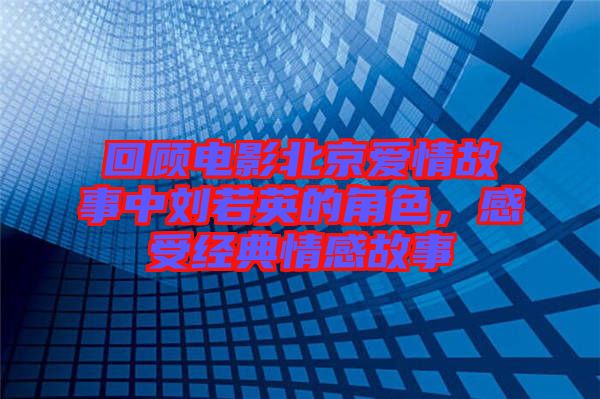 回顾电影北京爱情故事中刘若英的角色，感受经典情感故事